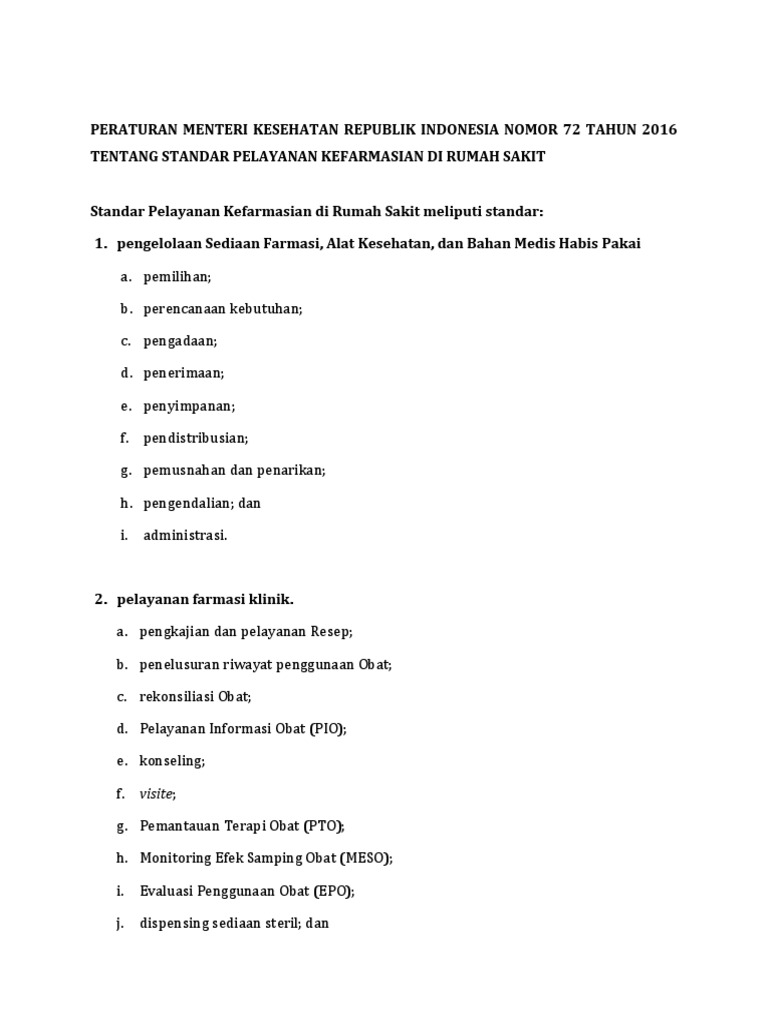 PERATURAN MENTERI KESEHATAN REPUBLIK INDONESIA NOMOR 72 TAHUN 2016 TENTANG STANDAR PELAYANAN KEFARMASIAN DI RUMAH SAKIT

Standar Pelayanan Kefarmasian di Rumah Sakit meliputi standar:

1. pengelolaan Sediaan Farmasi, Alat Kesehatan, dan Bahan Medis Habis Pakai

a. pemilihan;

b. perencanaan kebutuhan;

c. pengadaan;

d. penerimaan;

e. penyimpanan;

f. pendistribusian;

g. pemusnahan dan penarikan;

h. pengendalian; dan

i. administrasi.

2. pelayanan farmasi klinik.

a. pengkajian dan pelayanan Resep;

b. penelusuran riwayat penggunaan Obat;

c. rekonsiliasi Obat;

d. Pelayanan Informasi Obat (PIO);

e. konseling;

f. visite;

g. Pemantauan Terapi Obat (PTO);

h. Monitoring Efek Samping Obat (MESO);

i. Evaluasi Penggunaan Obat (EPO);

j. dispensing sediaan steril; dan